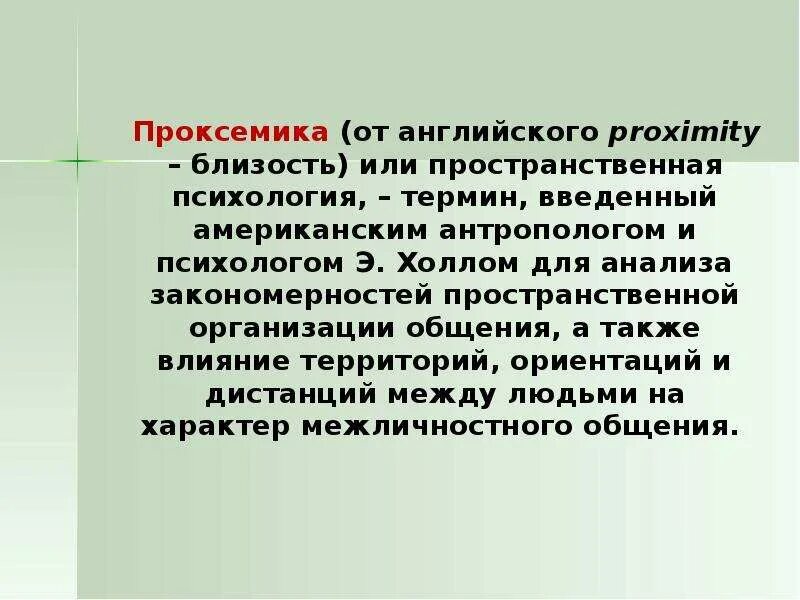 Проксемика (от английского proximity – близость) или пространственная психология, – термин, введенный американским антропологом и психологом Э. Холлом для анализа закономерностей пространственной организации общения, а также влияние территорий, ориентаций и дистанций между людьми на характер межличностного общения.